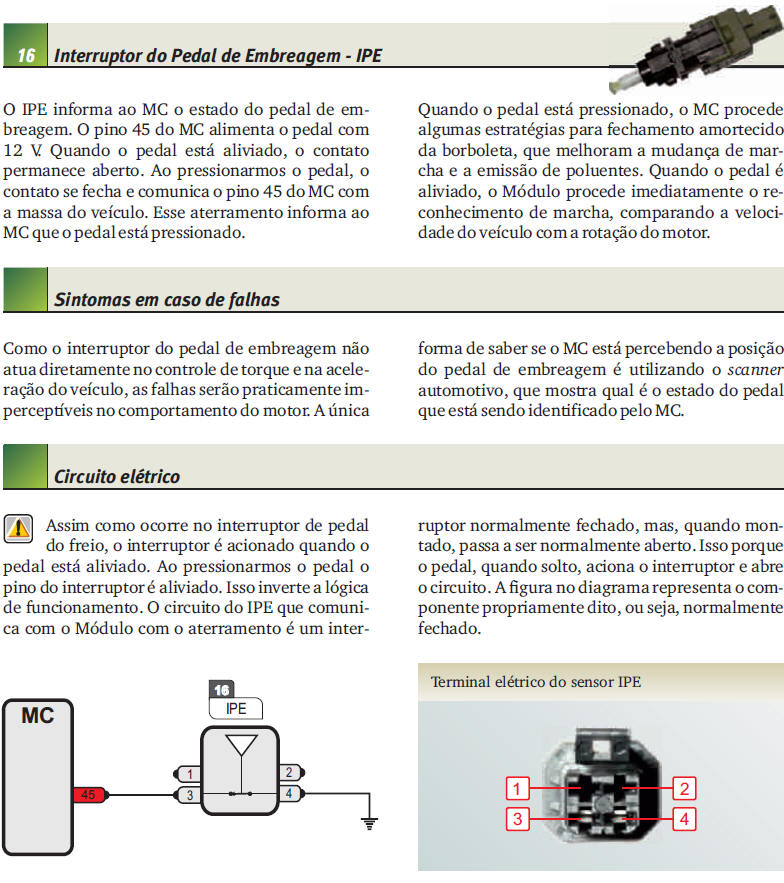 16 Interruptor do Pedal de Embreagem - IPE

O IPE informa ao MC o estado do pedal de embreagem. O pino 45 do MC alimenta o pedal com 12 V. Quando o pedal está aliviado, o contato permanece aberto. Ao pressionarmos o pedal, o contato se fecha e comunica o pino 45 do MC com a massa do veículo. Esse aterramento informa ao MC que o pedal está pressionado.

Quando o pedal está pressionado, o MC procede algumas estratégias para fechamento amortecido da borboleta, que melhoram a mudança de marcha e a emissão de poluentes. Quando o pedal é aliviado, o Módulo procede imediatamente o reconhecimento de marcha, comparando a velocidade do veículo com a rotação do motor.

Sintomas em caso de falhas

Como o interruptor do pedal de embreagem não atua diretamente no controle de torque e na aceleração do veículo, as falhas serão praticamente imperceptíveis no comportamento do motor. A única forma de saber se o MC está percebendo a posição do pedal de embreagem é utilizando o scanner automotivo, que mostra qual é o estado do pedal que está sendo identificado pelo MC.

Circuito elétrico

Assim como ocorre no interruptor de pedal do freio, o interruptor é acionado quando o pedal está aliviado. Ao pressionarmos o pedal o pino do interruptor é aliviado. Isso inverte a lógica de funcionamento. O circuito do IPE que comunica com o Módulo com o aterramento é um interruptor normalmente fechado, mas, quando montado, passa a ser normalmente aberto. Isso porque o pedal, quando solto, aciona o interruptor e abre o circuito. A figura no diagrama representa o componente propriamente dito, ou seja, normalmente fechado.

MC
45
16
IPE
1
2
3
4

Terminal elétrico do sensor IPE
1
2
3
4